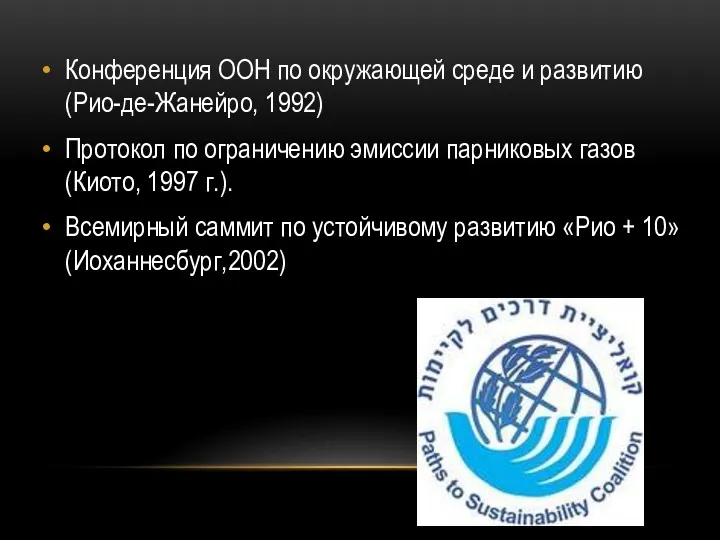 • Конференция ООН по окружающей среде и развитию (Рио-де-Жанейро, 1992)

• Протокол по ограничению эмиссии парниковых газов (Киото, 1997 г.).

• Всемирный саммит по устойчивому развитию «Рио + 10» (Иоханнесбург,2002)

קואליציית דרכים לקיימות

Paths to Sustainability Coalition